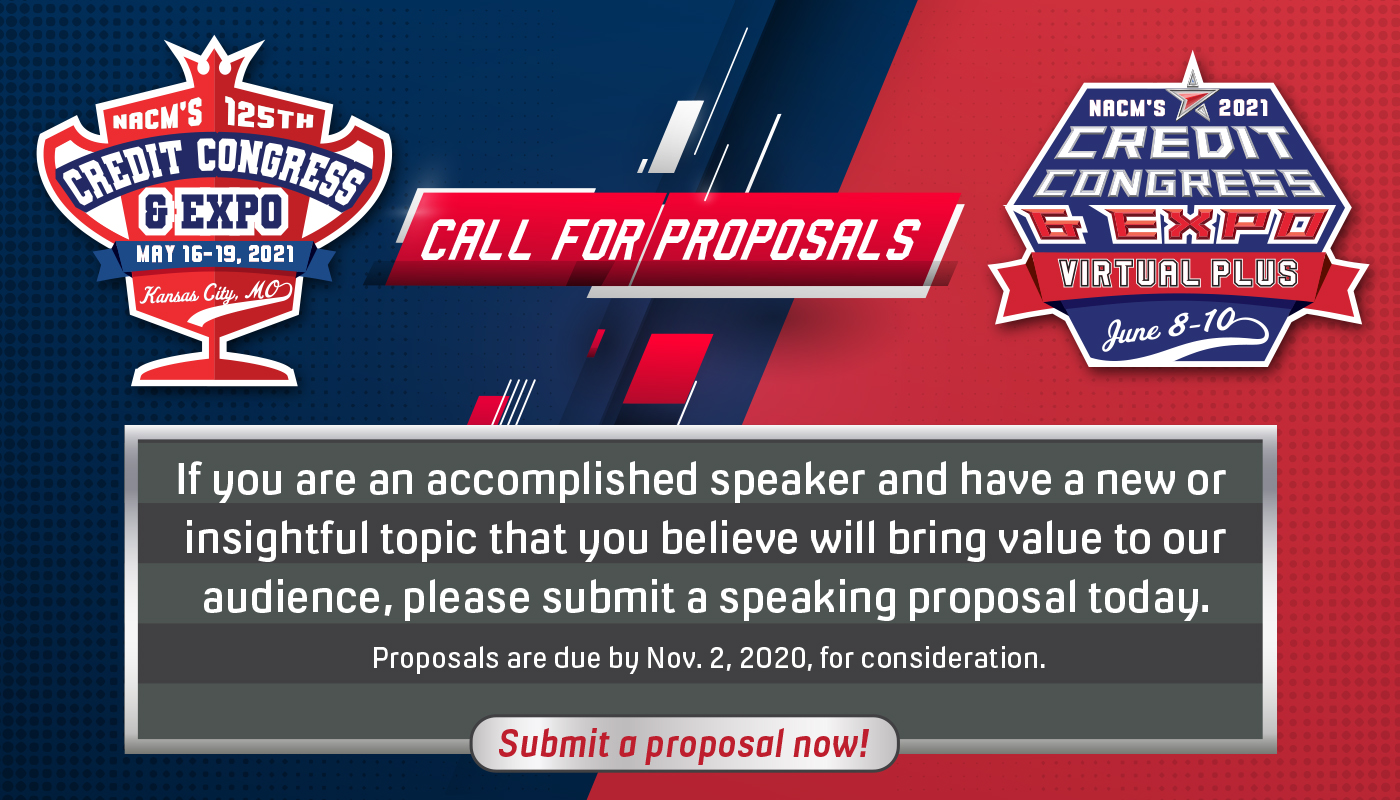 NACM'S 125TH
CREDIT CONGRESS
& EXPO
MAY 16-19, 2021
Kansas City, MO

CALL FOR PROPOSALS

NACM'S 2021
CREDIT CONGRESS
& EXPO
VIRTUAL PLUS
June 8-10

If you are an accomplished speaker and have a new or insightful topic that you believe will bring value to our audience, please submit a speaking proposal today.

Proposals are due by Nov. 2, 2020, for consideration.

Submit a proposal now!